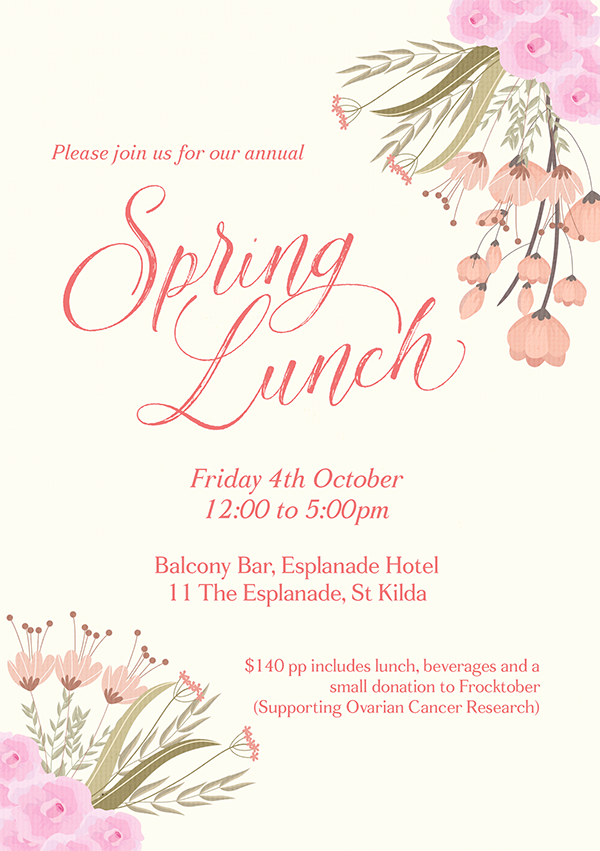 Please join us for our annual

Spring Lunch

Friday 4th October
12:00 to 5:00pm

Balcony Bar, Esplanade Hotel
11 The Esplanade, St Kilda

$140 pp includes lunch, beverages and a small donation to Frocktober (Supporting Ovarian Cancer Research)